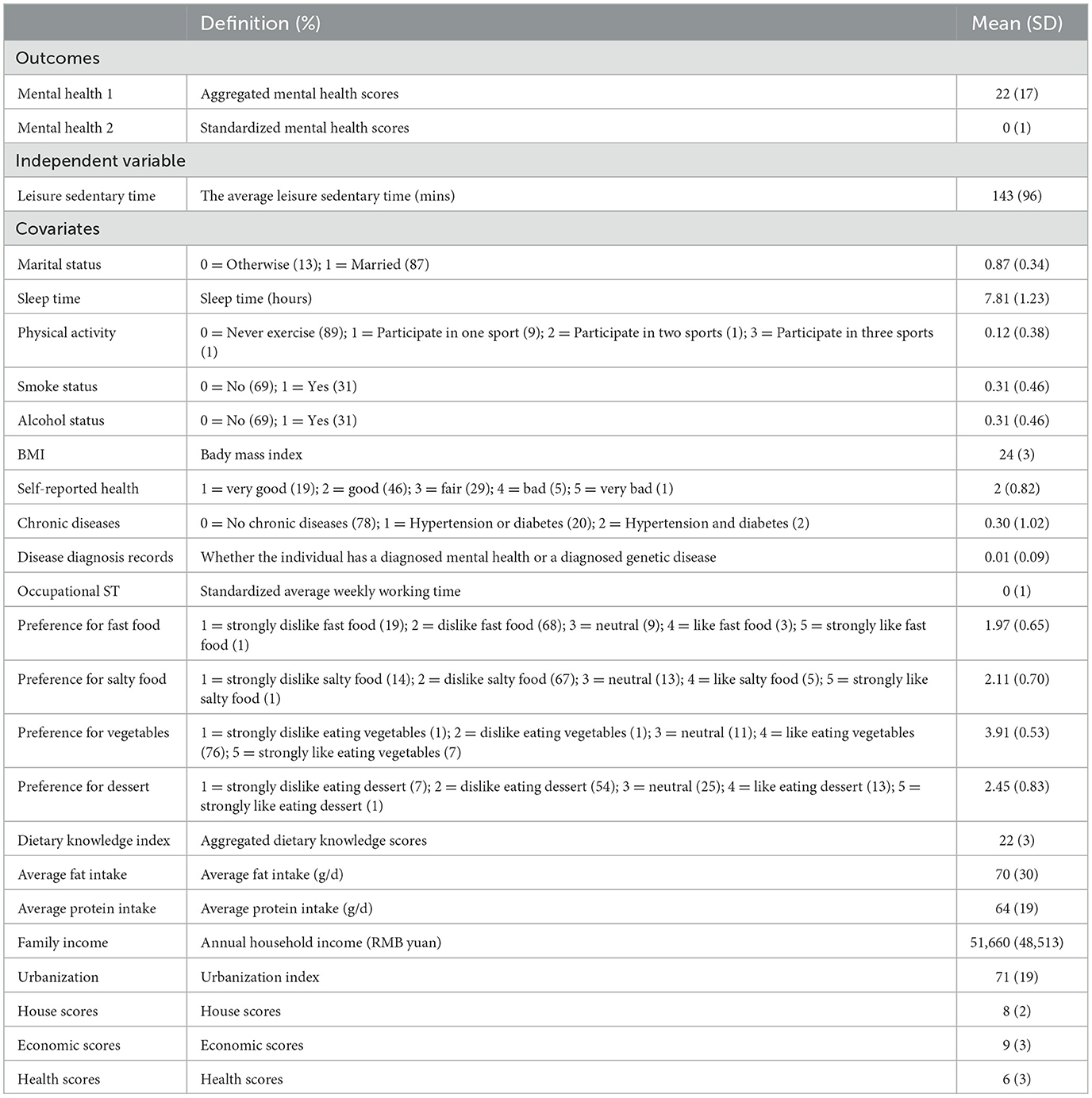 |  | Definition (%) | Mean (SD) |
|---|---|---|
| Outcomes | | |
| Mental health 1 | Aggregated mental health scores | 22 (17) |
| Mental health 2 | Standardized mental health scores | 0 (1) |
| Independent variable | | |
| Leisure sedentary time | The average leisure sedentary time (mins) | 143 (96) |
| Covariates | | |
| Marital status | 0 = Otherwise (13); 1 = Married (87) | 0.87 (0.34) |
| Sleep time | Sleep time (hours) | 7.81 (1.23) |
| Physical activity | 0 = Never exercise (89); 1 = Participate in one sport (9); 2 = Participate in two sports (1); 3 = Participate in three sports (1) | 0.12 (0.38) |
| Smoke status | 0 = No (69); 1 = Yes (31) | 0.31 (0.46) |
| Alcohol status | 0 = No (69); 1 = Yes (31) | 0.31 (0.46) |
| BMI | Bady mass index | 24 (3) |
| Self-reported health | 1 = very good (19); 2 = good (46); 3 = fair (29); 4 = bad (5); 5 = very bad (1) | 2 (0.82) |
| Chronic diseases | 0 = No chronic diseases (78); 1 = Hypertension or diabetes (20); 2 = Hypertension and diabetes (2) | 0.30 (1.02) |
| Disease diagnosis records | Whether the individual has a diagnosed mental health or a diagnosed genetic disease | 0.01 (0.09) |
| Occupational ST | Standardized average weekly working time | 0 (1) |
| Preference for fast food | 1 = strongly dislike fast food (19); 2 = dislike fast food (68); 3 = neutral (9); 4 = like fast food (3); 5 = strongly like fast food (1) | 1.97 (0.65) |
| Preference for salty food | 1 = strongly dislike salty food (14); 2 = dislike salty food (67); 3 = neutral (13); 4 = like salty food (5); 5 = strongly like salty food (1) | 2.11 (0.70) |
| Preference for vegetables | 1 = strongly dislike eating vegetables (1); 2 = dislike eating vegetables (1); 3 = neutral (11); 4 = like eating vegetables (76); 5 = strongly like eating vegetables (7) | 3.91 (0.53) |
| Preference for dessert | 1 = strongly dislike eating dessert (7); 2 = dislike eating dessert (54); 3 = neutral (25); 4 = like eating dessert (13); 5 = strongly like eating dessert (1) | 2.45 (0.83) |
| Dietary knowledge index | Aggregated dietary knowledge scores | 22 (3) |
| Average fat intake | Average fat intake (g/d) | 70 (30) |
| Average protein intake | Average protein intake (g/d) | 64 (19) |
| Family income | Annual household income (RMB yuan) | 51,660 (48,513) |
| Urbanization | Urbanization index | 71 (19) |
| House scores | House scores | 8 (2) |
| Economic scores | Economic scores | 9 (3) |
| Health scores | Health scores | 6 (3) |